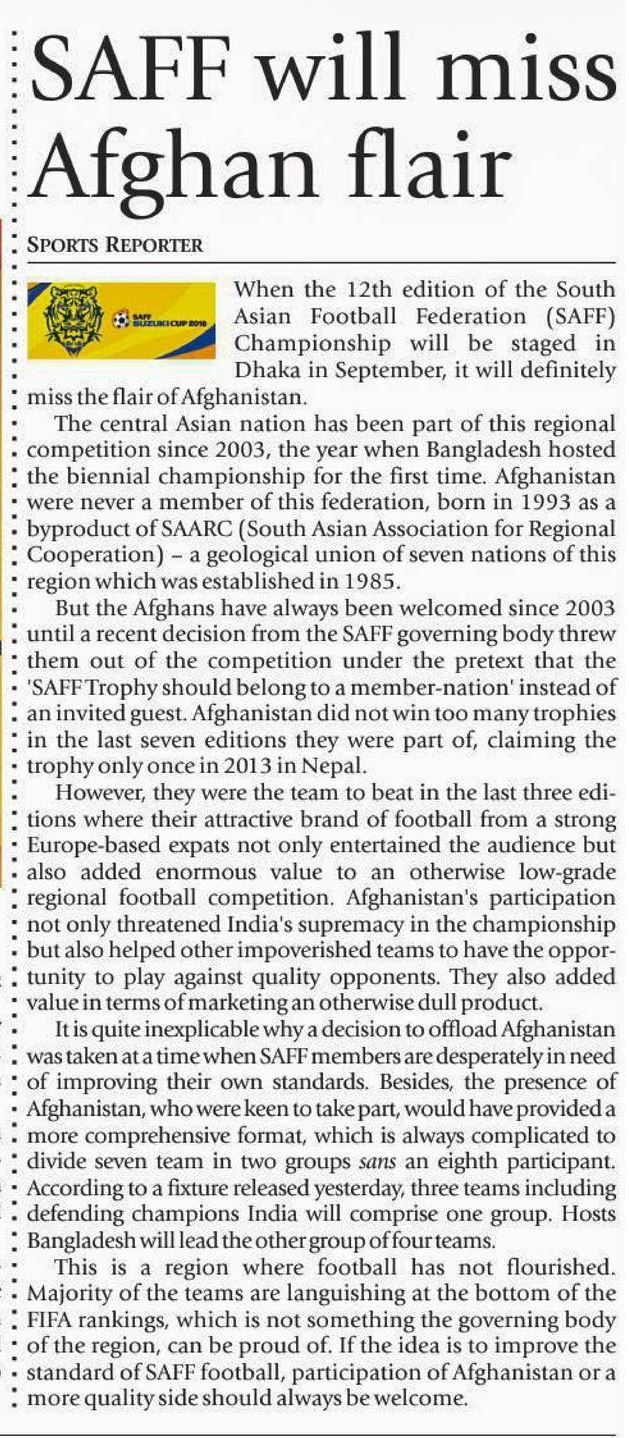 SAFF will miss Afghan flair

SPORTS REPORTER

SAFF SUZUKI CUP 2018

When the 12th edition of the South Asian Football Federation (SAFF) Championship will be staged in Dhaka in September, it will definitely miss the flair of Afghanistan.

The central Asian nation has been part of this regional competition since 2003, the year when Bangladesh hosted the biennial championship for the first time. Afghanistan were never a member of this federation, born in 1993 as a byproduct of SAARC (South Asian Association for Regional Cooperation) – a geological union of seven nations of this region which was established in 1985.

But the Afghans have always been welcomed since 2003 until a recent decision from the SAFF governing body threw them out of the competition under the pretext that the 'SAFF Trophy should belong to a member-nation' instead of an invited guest. Afghanistan did not win too many trophies in the last seven editions they were part of, claiming the trophy only once in 2013 in Nepal.

However, they were the team to beat in the last three editions where their attractive brand of football from a strong Europe-based expats not only entertained the audience but also added enormous value to an otherwise low-grade regional football competition. Afghanistan's participation not only threatened India's supremacy in the championship but also helped other impoverished teams to have the opportunity to play against quality opponents. They also added value in terms of marketing an otherwise dull product.

It is quite inexplicable why a decision to offload Afghanistan was taken at a time when SAFF members are desperately in need of improving their own standards. Besides, the presence of Afghanistan, who were keen to take part, would have provided a more comprehensive format, which is always complicated to divide seven team in two groups sans an eighth participant. According to a fixture released yesterday, three teams including defending champions India will comprise one group. Hosts Bangladesh will lead the other group of four teams.

This is a region where football has not flourished. Majority of the teams are languishing at the bottom of the FIFA rankings, which is not something the governing body of the region, can be proud of. If the idea is to improve the standard of SAFF football, participation of Afghanistan or a more quality side should always be welcome.